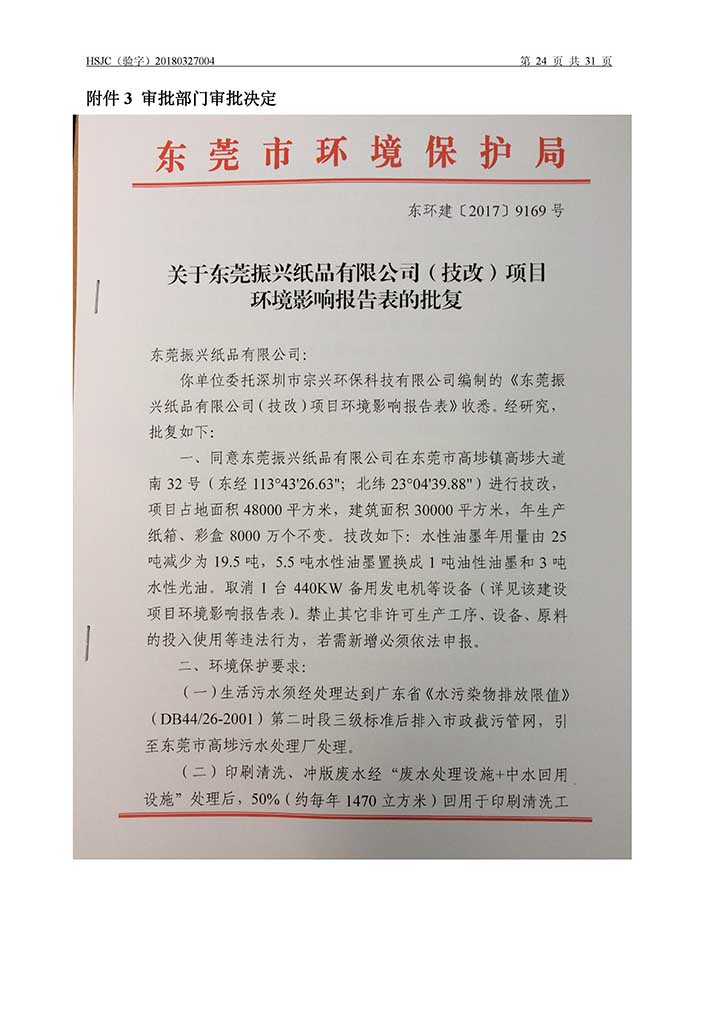 HSJC（验字）20180327004

第 24 页 共 31 页

附件 3 审批部门审批决定

东莞市环境保护局

东环建〔2017〕9169 号

关于东莞振兴纸品有限公司（技改）项目环境影响报告表的批复

东莞振兴纸品有限公司：

你单位委托深圳市宗兴环保科技有限公司编制的《东莞振兴纸品有限公司（技改）项目环境影响报告表》收悉。经研究，批复如下：

一、同意东莞振兴纸品有限公司在东莞市高埗镇高埗大道南 32 号（东经 113°43'26.63"；北纬 23°04'39.88"）进行技改，项目占地面积 48000 平方米，建筑面积 30000 平方米，年生产纸箱、彩盒 8000 万个不变。技改如下：水性油墨年用量由 25 吨减少为 19.5 吨，5.5 吨水性油墨置换成 1 吨油性油墨和 3 吨水性光油。取消 1 台 440KW 备用发电机等设备（详见该建设项目环境影响报告表）。禁止其它非许可生产工序、设备、原料的投入使用等违法行为，若需新增必须依法申报。

二、环境保护要求：

（一）生活污水须经处理达到广东省《水污染物排放限值》（DB44/26-2001）第二时段三级标准后排入市政截污管网，引至东莞市高埗污水处理厂处理。

（二）印刷清洗、冲版废水经“废水处理设施+中水回用设施”处理后，50%（约每年 1470 立方米）回用于印刷清洗工